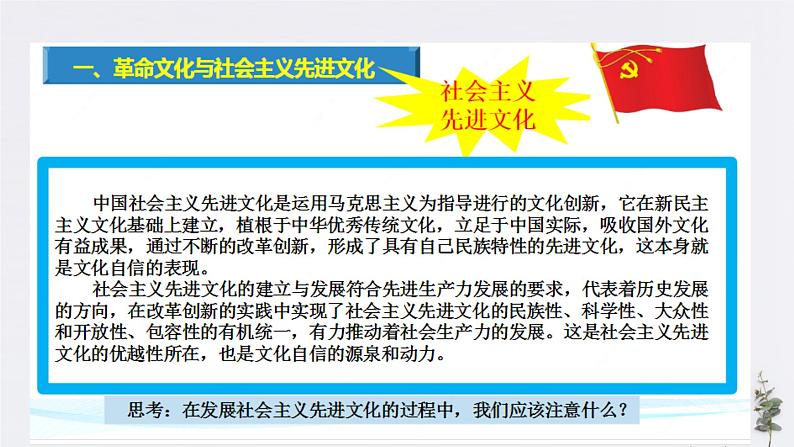 一、革命文化与社会主义先进文化

社会主义先进文化

中国社会主义先进文化是运用马克思主义为指导进行的文化创新，它在新民主主义文化基础上建立，植根于中华优秀传统文化，立足于中国实际，吸收国外文化有益成果，通过不断的改革创新，形成了具有自己民族特性的先进文化，这本身就是文化自信的表现。

社会主义先进文化的建立与发展符合先进生产力发展的要求，代表着历史发展的方向，在改革创新的实践中实现了社会主义先进文化的民族性、科学性、大众性和开放性、包容性的有机统一，有力推动着社会生产力的发展。这是社会主义先进文化的优越性所在，也是文化自信的源泉和动力。

思考：在发展社会主义先进文化的过程中，我们应该注意什么？